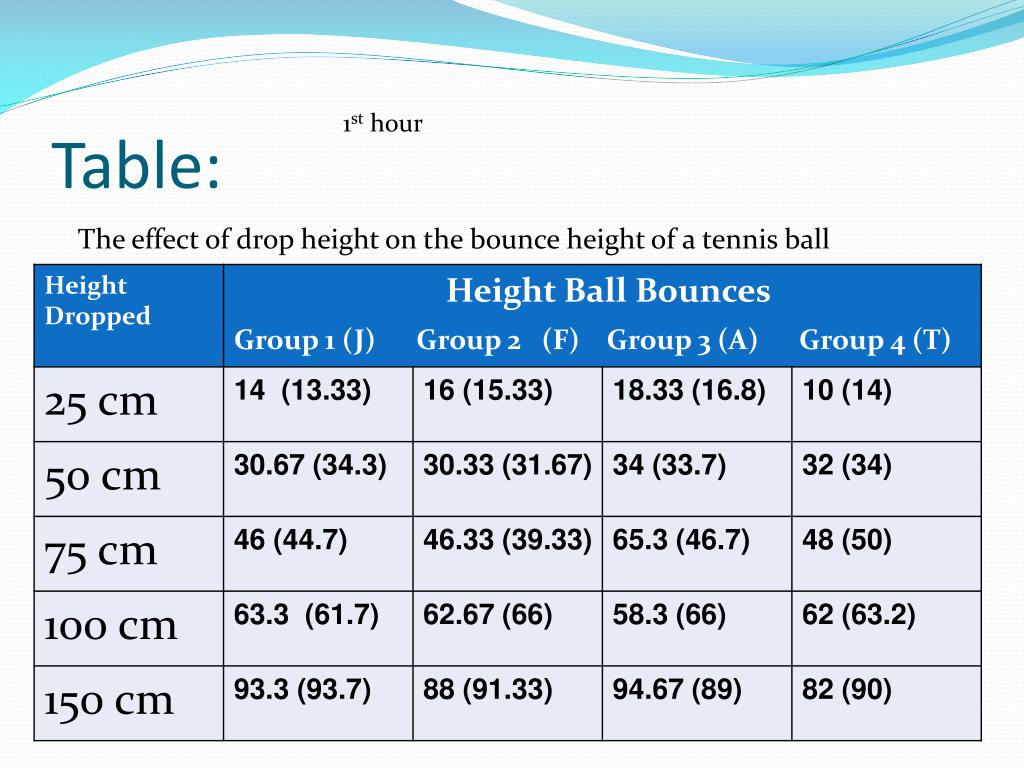 1st hour

Table:

The effect of drop height on the bounce height of a tennis ball

| Height Dropped | Height Ball Bounces | | | |
|---|---|---|---|---|
| | Group 1 (J) | Group 2 (F) | Group 3 (A) | Group 4 (T) |
| 25 cm | 14 (13.33) | 16 (15.33) | 18.33 (16.8) | 10 (14) |
| 50 cm | 30.67 (34.3) | 30.33 (31.67) | 34 (33.7) | 32 (34) |
| 75 cm | 46 (44.7) | 46.33 (39.33) | 65.3 (46.7) | 48 (50) |
| 100 cm | 63.3 (61.7) | 62.67 (66) | 58.3 (66) | 62 (63.2) |
| 150 cm | 93.3 (93.7) | 88 (91.33) | 94.67 (89) | 82 (90) |